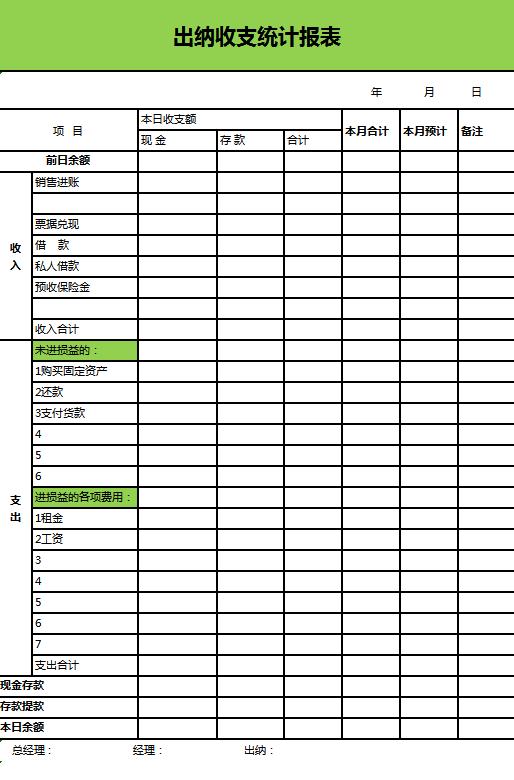 出纳收支统计报表

年　月　日

| 项 目 | | 本日收支额 | | | 本月合计 | 本月预计 | 备注 |
|---|---|---|---|---|---|---|---|
| | | 现 金 | 存 款 | 合计 | | | |
| 前日余额 | | | | | | | |
| 收入 | 销售进账 | | | | | | |
| | | | | | | | |
| | 票据兑现 | | | | | | |
| | 借 款 | | | | | | |
| | 私人借款 | | | | | | |
| | 预收保险金 | | | | | | |
| | | | | | | | |
| | 收入合计 | | | | | | |
| 支出 | 未进损益的： | | | | | | |
| | 1购买固定资产 | | | | | | |
| | 2还款 | | | | | | |
| | 3支付货款 | | | | | | |
| | 4 | | | | | | |
| | 5 | | | | | | |
| | 6 | | | | | | |
| | 进损益的各项费用： | | | | | | |
| | 1租金 | | | | | | |
| | 2工资 | | | | | | |
| | 3 | | | | | | |
| | 4 | | | | | | |
| | 5 | | | | | | |
| | 6 | | | | | | |
| | 7 | | | | | | |
| | 支出合计 | | | | | | |
| 现金存款 | | | | | | | |
| 存款提款 | | | | | | | |
| 本日余额 | | | | | | | |

总经理：　经理：　出纳：